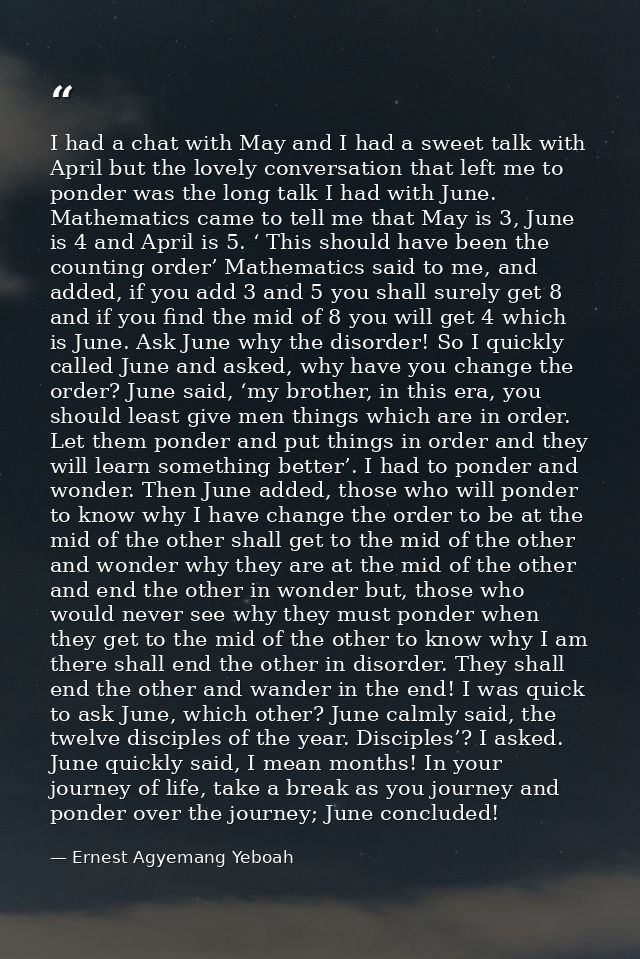 “

I had a chat with May and I had a sweet talk with April but the lovely conversation that left me to ponder was the long talk I had with June. Mathematics came to tell me that May is 3, June is 4 and April is 5. ‘ This should have been the counting order’ Mathematics said to me, and added, if you add 3 and 5 you shall surely get 8 and if you find the mid of 8 you will get 4 which is June. Ask June why the disorder! So I quickly called June and asked, why have you change the order? June said, ‘my brother, in this era, you should least give men things which are in order. Let them ponder and put things in order and they will learn something better’. I had to ponder and wonder. Then June added, those who will ponder to know why I have change the order to be at the mid of the other shall get to the mid of the other and wonder why they are at the mid of the other and end the other in wonder but, those who would never see why they must ponder when they get to the mid of the other to know why I am there shall end the other in disorder. They shall end the other and wander in the end! I was quick to ask June, which other? June calmly said, the twelve disciples of the year. Disciples’? I asked. June quickly said, I mean months! In your journey of life, take a break as you journey and ponder over the journey; June concluded!

— Ernest Agyemang Yeboah